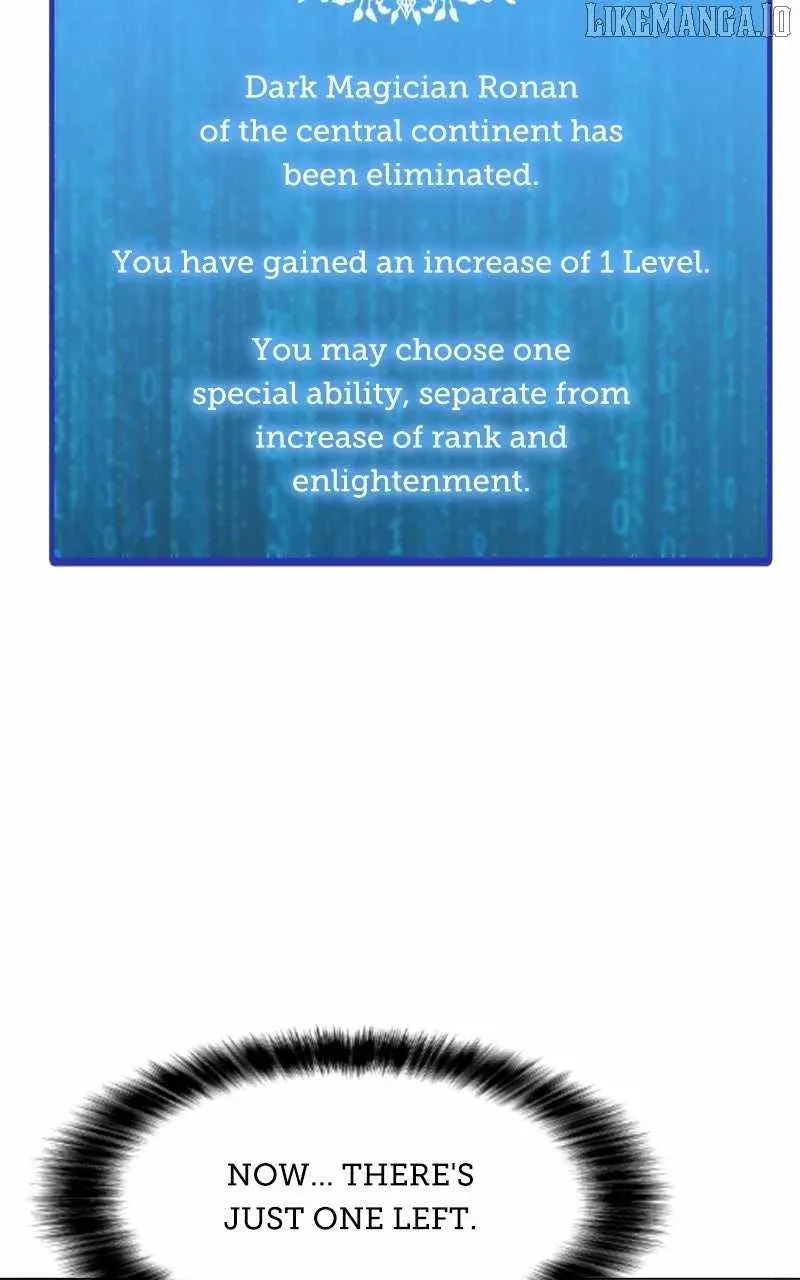 Dark Magician Ronan of the central continent has been eliminated.

You have gained an increase of 1 Level.

You may choose one special ability, separate from increase of rank and enlightenment.

NOW... THERE'S JUST ONE LEFT.

LIKEMANGA.IO